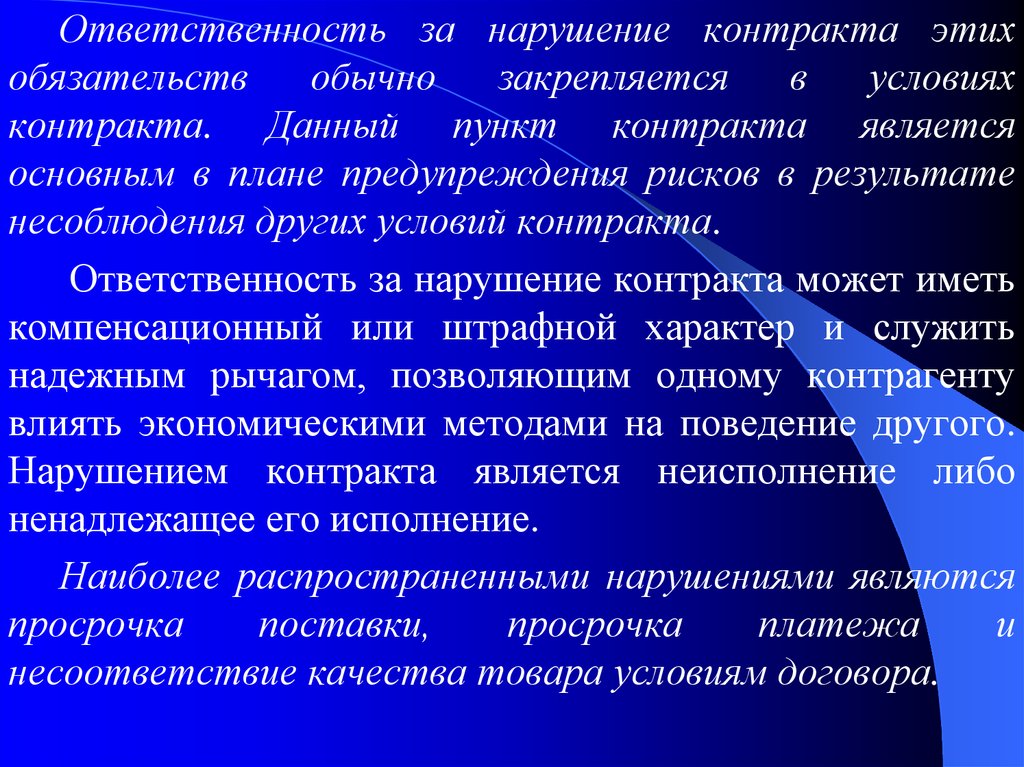 Ответственность за нарушение контракта этих обязательств обычно закрепляется в условиях контракта. Данный пункт контракта является основным в плане предупреждения рисков в результате несоблюдения других условий контракта.

Ответственность за нарушение контракта может иметь компенсационный или штрафной характер и служить надежным рычагом, позволяющим одному контрагенту влиять экономическими методами на поведение другого. Нарушением контракта является неисполнение либо ненадлежащее его исполнение.

Наиболее распространенными нарушениями являются просрочка поставки, просрочка платежа и несоответствие качества товара условиям договора.